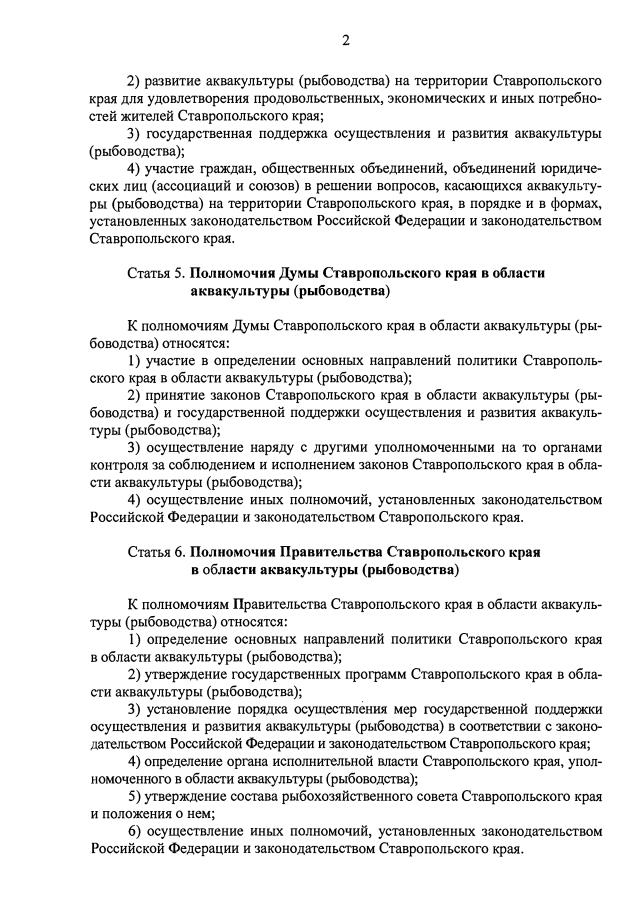 2

2) развитие аквакультуры (рыбоводства) на территории Ставропольского края для удовлетворения продовольственных, экономических и иных потребностей жителей Ставропольского края;

3) государственная поддержка осуществления и развития аквакультуры (рыбоводства);

4) участие граждан, общественных объединений, объединений юридических лиц (ассоциаций и союзов) в решении вопросов, касающихся аквакультуры (рыбоводства) на территории Ставропольского края, в порядке и в формах, установленных законодательством Российской Федерации и законодательством Ставропольского края.

Статья 5. Полномочия Думы Ставропольского края в области аквакультуры (рыбоводства)

К полномочиям Думы Ставропольского края в области аквакультуры (рыбоводства) относятся:

1) участие в определении основных направлений политики Ставропольского края в области аквакультуры (рыбоводства);

2) принятие законов Ставропольского края в области аквакультуры (рыбоводства) и государственной поддержки осуществления и развития аквакультуры (рыбоводства);

3) осуществление наряду с другими уполномоченными на то органами контроля за соблюдением и исполнением законов Ставропольского края в области аквакультуры (рыбоводства);

4) осуществление иных полномочий, установленных законодательством Российской Федерации и законодательством Ставропольского края.

Статья 6. Полномочия Правительства Ставропольского края в области аквакультуры (рыбоводства)

К полномочиям Правительства Ставропольского края в области аквакультуры (рыбоводства) относятся:

1) определение основных направлений политики Ставропольского края в области аквакультуры (рыбоводства);

2) утверждение государственных программ Ставропольского края в области аквакультуры (рыбоводства);

3) установление порядка осуществления мер государственной поддержки осуществления и развития аквакультуры (рыбоводства) в соответствии с законодательством Российской Федерации и законодательством Ставропольского края;

4) определение органа исполнительной власти Ставропольского края, уполномоченного в области аквакультуры (рыбоводства);

5) утверждение состава рыбохозяйственного совета Ставропольского края и положения о нем;

6) осуществление иных полномочий, установленных законодательством Российской Федерации и законодательством Ставропольского края.